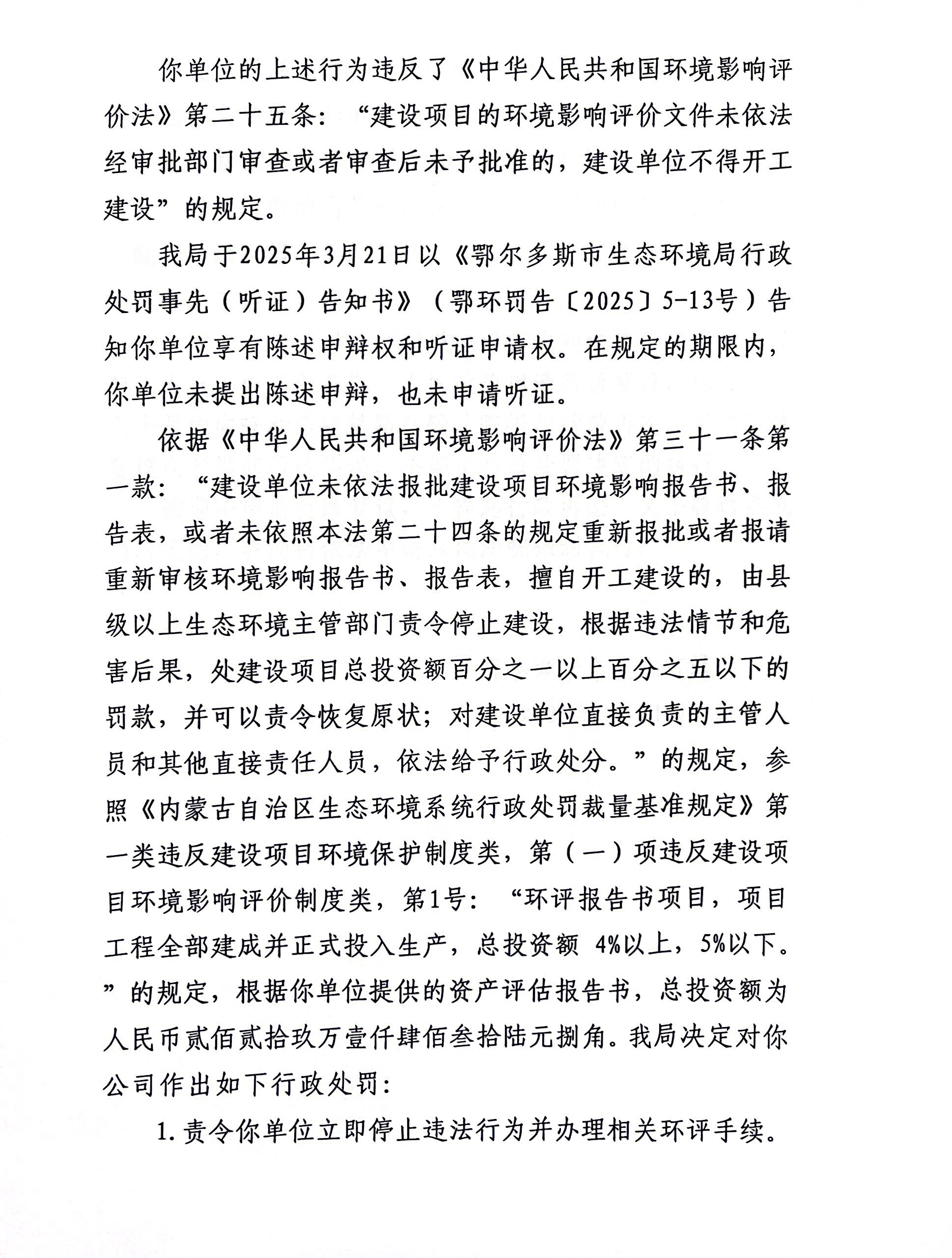 你单位的上述行为违反了《中华人民共和国环境影响评价法》第二十五条：“建设项目的环境影响评价文件未依法经审批部门审查或者审查后未予批准的，建设单位不得开工建设”的规定。

我局于2025年3月21日以《鄂尔多斯市生态环境局行政处罚事先（听证）告知书》（鄂环罚告〔2025〕5-13号）告知你单位享有陈述申辩权和听证申请权。在规定的期限内，你单位未提出陈述申辩，也未申请听证。

依据《中华人民共和国环境影响评价法》第三十一条第一款：“建设单位未依法报批建设项目环境影响报告书、报告表，或者未依照本法第二十四条的规定重新报批或者报请重新审核环境影响报告书、报告表，擅自开工建设的，由县级以上生态环境主管部门责令停止建设，根据违法情节和危害后果，处建设项目总投资额百分之一以上百分之五以下的罚款，并可以责令恢复原状；对建设单位直接负责的主管人员和其他直接责任人员，依法给予行政处分。”的规定，参照《内蒙古自治区生态环境系统行政处罚裁量基准规定》第一类违反建设项目环境保护制度类，第（一）项违反建设项目环境影响评价制度类，第1号：“环评报告书项目，项目工程全部建成并正式投入生产，总投资额 4%以上，5%以下。”的规定，根据你单位提供的资产评估报告书，总投资额为人民币贰佰贰拾玖万壹仟肆佰叁拾陆元捌角。我局决定对你公司作出如下行政处罚：

1.责令你单位立即停止违法行为并办理相关环评手续。